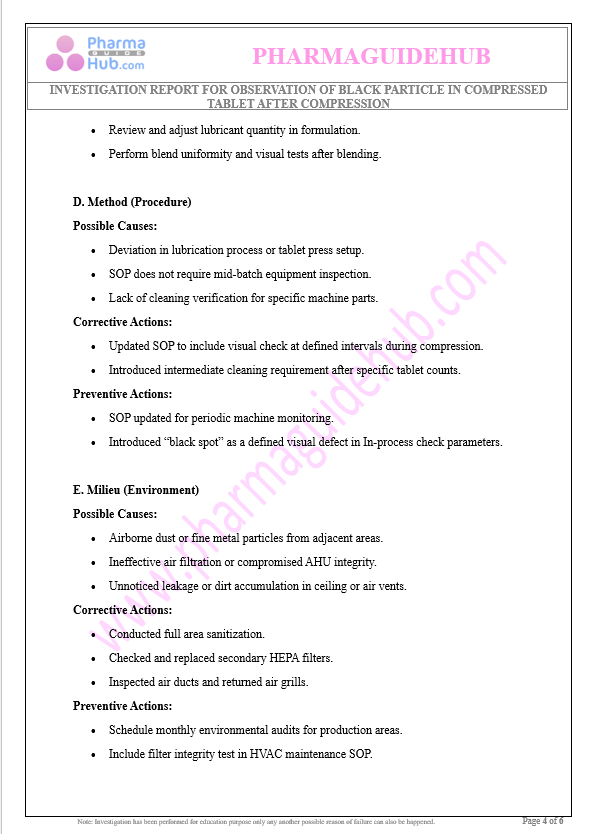 Pharma GUIDE Hub.com

PHARMAGUIDEHUB

INVESTIGATION REPORT FOR OBSERVATION OF BLACK PARTICLE IN COMPRESSED TABLET AFTER COMPRESSION

- Review and adjust lubricant quantity in formulation.
- Perform blend uniformity and visual tests after blending.

D. Method (Procedure)

Possible Causes:

- Deviation in lubrication process or tablet press setup.
- SOP does not require mid-batch equipment inspection.
- Lack of cleaning verification for specific machine parts.

Corrective Actions:

- Updated SOP to include visual check at defined intervals during compression.
- Introduced intermediate cleaning requirement after specific tablet counts.

Preventive Actions:

- SOP updated for periodic machine monitoring.
- Introduced "black spot" as a defined visual defect in In-process check parameters.

E. Milieu (Environment)

Possible Causes:

- Airborne dust or fine metal particles from adjacent areas.
- Ineffective air filtration or compromised AHU integrity.
- Unnoticed leakage or dirt accumulation in ceiling or air vents.

Corrective Actions:

- Conducted full area sanitization.
- Checked and replaced secondary HEPA filters.
- Inspected air ducts and returned air grills.

Preventive Actions:

- Schedule monthly environmental audits for production areas.
- Include filter integrity test in HVAC maintenance SOP.

www.pharmaguidehub.com

Note: Investigation has been performed for education purpose only any another possible reason of failure can also be happened.

Page 4 of 6